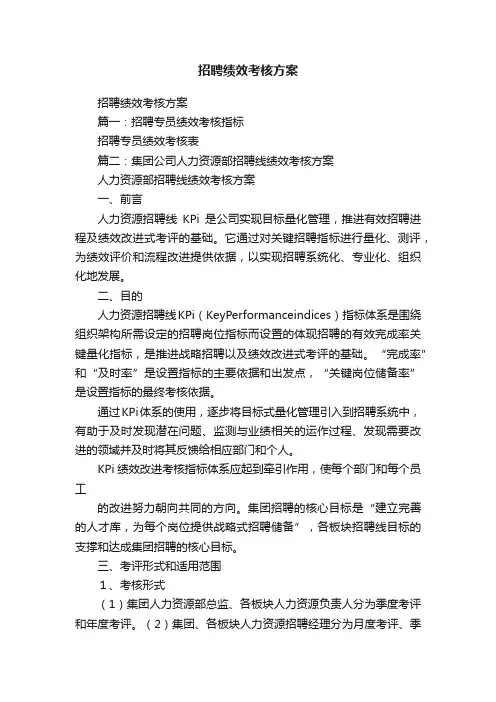 招聘绩效考核方案

招聘绩效考核方案

篇一：招聘专员绩效考核指标

招聘专员绩效考核表

篇二：集团公司人力资源部招聘线绩效考核方案

人力资源部招聘线绩效考核方案

一、前言

人力资源招聘线 KPi 是公司实现目标量化管理，推进有效招聘进程及绩效改进式考评的基础。它通过对关键招聘指标进行量化、测评，为绩效评价和流程改进提供依据，以实现招聘系统化、专业化、组织化地发展。

二、目的

人力资源招聘线KPi（KeyPerformanceindices）指标体系是围绕组织架构所需设定的招聘岗位指标而设置的体现招聘的有效完成率关键量化指标，是推进战略招聘以及绩效改进式考评的基础。“完成率”和“及时率”是设置指标的主要依据和出发点，“关键岗位储备率”是设置指标的最终考核依据。

通过KPi体系的使用，逐步将目标式量化管理引入到招聘系统中，有助于及时发现潜在问题、监测与业绩相关的运作过程、发现需要改进的领域并及时将其反馈给相应部门和个人。

KPi 绩效改进考核指标体系应起到牵引作用，使每个部门和每个员工

的改进努力朝向共同的方向。集团招聘的核心目标是“建立完善的人才库，为每个岗位提供战略式招聘储备”，各板块招聘线目标的支撑和达成集团招聘的核心目标。

三、考评形式和适用范围

1、考核形式

（1）集团人力资源部总监、各板块人力资源负责人分为季度考评和年度考评。（2）集团、各板块人力资源招聘经理分为月度考评、季